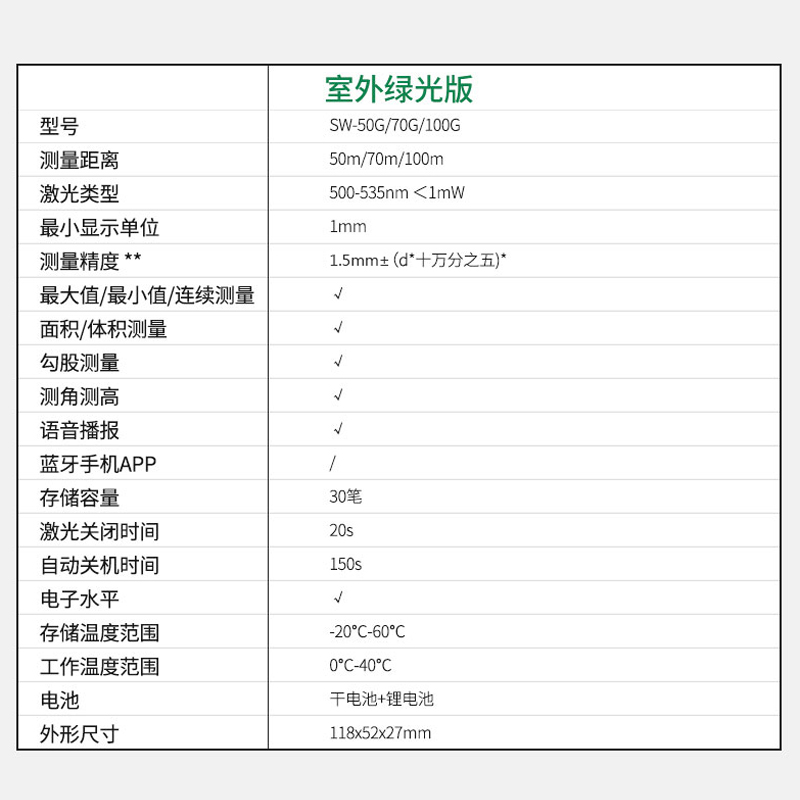 |  | 室外绿光版 |
|---|---|
| 型号 | SW-50G/70G/100G |
| 测量距离 | 50m/70m/100m |
| 激光类型 | 500-535nm <1mW |
| 最小显示单位 | 1mm |
| 测量精度 ** | 1.5mm±(d*十万分之五)* |
| 最大值/最小值/连续测量 | √ |
| 面积/体积测量 | √ |
| 勾股测量 | √ |
| 测角测高 | √ |
| 语音播报 | √ |
| 蓝牙手机APP | / |
| 存储容量 | 30笔 |
| 激光关闭时间 | 20s |
| 自动关机时间 | 150s |
| 电子水平 | √ |
| 存储温度范围 | -20°C-60°C |
| 工作温度范围 | 0°C-40°C |
| 电池 | 干电池+锂电池 |
| 外形尺寸 | 118x52x27mm |